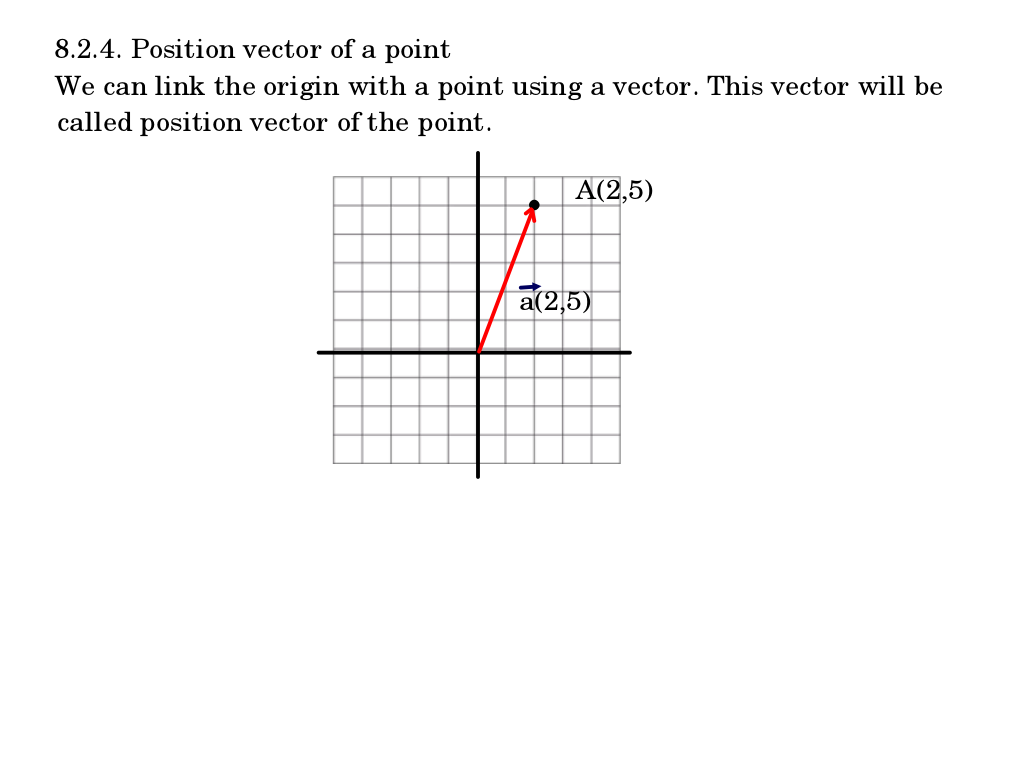 8.2.4. Position vector of a point
We can link the origin with a point using a vector. This vector will be called position vector of the point.

A(2,5)

$\vec{a}(2,5)$